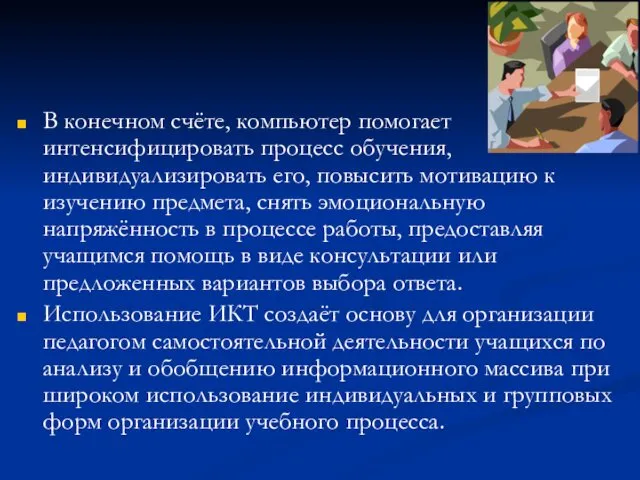 В конечном счёте, компьютер помогает интенсифицировать процесс обучения, индивидуализировать его, повысить мотивацию к изучению предмета, снять эмоциональную напряжённость в процессе работы, предоставляя учащимся помощь в виде консультации или предложенных вариантов выбора ответа.

Использование ИКТ создаёт основу для организации педагогом самостоятельной деятельности учащихся по анализу и обобщению информационного массива при широком использование индивидуальных и групповых форм организации учебного процесса.